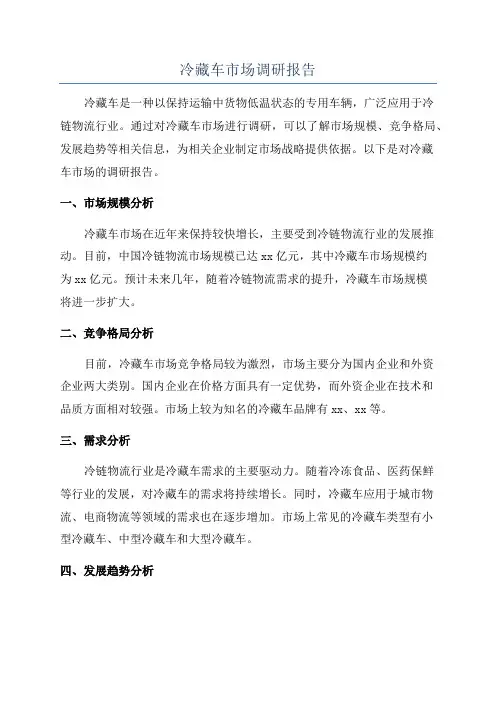 冷藏车市场调研报告

冷藏车是一种以保持运输中货物低温状态的专用车辆，广泛应用于冷链物流行业。通过对冷藏车市场进行调研，可以了解市场规模、竞争格局、发展趋势等相关信息，为相关企业制定市场战略提供依据。以下是对冷藏车市场的调研报告。

一、市场规模分析

冷藏车市场在近年来保持较快增长，主要受到冷链物流行业的发展推动。目前，中国冷链物流市场规模已达 xx 亿元，其中冷藏车市场规模约为 xx 亿元。预计未来几年，随着冷链物流需求的提升，冷藏车市场规模将进一步扩大。

二、竞争格局分析

目前，冷藏车市场竞争格局较为激烈，市场主要分为国内企业和外资企业两大类别。国内企业在价格方面具有一定优势，而外资企业在技术和品质方面相对较强。市场上较为知名的冷藏车品牌有 xx、xx 等。

三、需求分析

冷链物流行业是冷藏车需求的主要驱动力。随着冷冻食品、医药保鲜等行业的发展，对冷藏车的需求将持续增长。同时，冷藏车应用于城市物流、电商物流等领域的需求也在逐步增加。市场上常见的冷藏车类型有小型冷藏车、中型冷藏车和大型冷藏车。

四、发展趋势分析